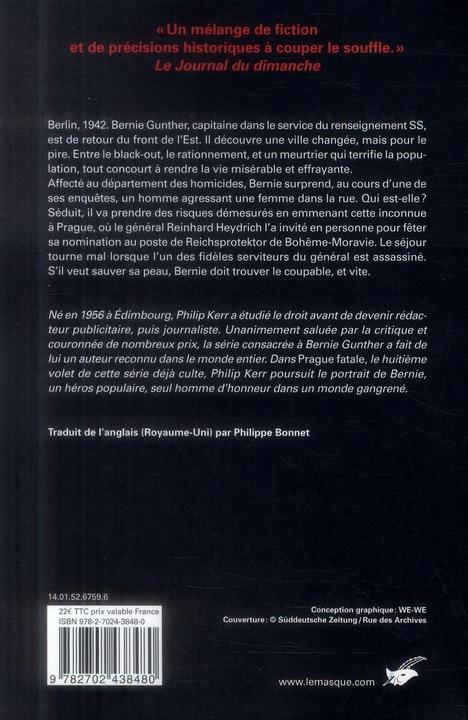 « Un mélange de fiction et de précisions historiques à couper le souffle. »
Le Journal du dimanche

Berlin, 1942. Bernie Gunther, capitaine dans le service du renseignement SS, est de retour du front de l'Est. Il découvre une ville changée, mais pour le pire. Entre le black-out, le rationnement, et un meurtrier qui terrifie la population, tout concourt à rendre la vie misérable et effrayante.
Affecté au département des homicides, Bernie surprend, au cours d'une de ses enquêtes, un homme agressant une femme dans la rue. Qui est-elle ? Séduit, il va prendre des risques démesurés en emmenant cette inconnue à Prague, où le général Reinhard Heydrich l'a invité en personne pour fêter sa nomination au poste de Reichsprotektor de Bohême-Moravie. Le séjour tourne mal lorsque l'un des fidèles serviteurs du général est assassiné. S'il veut sauver sa peau, Bernie doit trouver le coupable, et vite.

Né en 1956 à Édimbourg, Philip Kerr a étudié le droit avant de devenir rédacteur publicitaire, puis journaliste. Unanimement saluée par la critique et couronnée de nombreux prix, la série consacrée à Bernie Gunther a fait de lui un auteur reconnu dans le monde entier. Dans Prague fatale, le huitième volet de cette série déjà culte, Philip Kerr poursuit le portrait de Bernie, un héros populaire, seul homme d'honneur dans un monde gangrené.

Traduit de l'anglais (Royaume-Uni) par Philippe Bonnet

14.01.52.6759.6

22€ TTC prix valable France
ISBN 978-2-7024-3848-0

9 782702 438480

Conception graphique : WE-WE
Couverture : © Süddeutsche Zeitung / Rue des Archives

www.lemasque.com